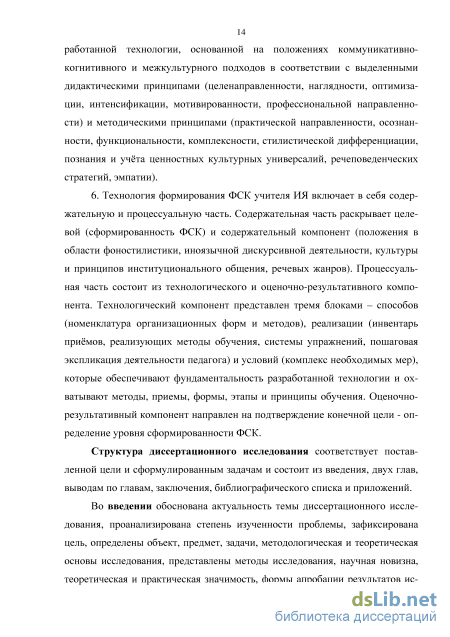 14

работанной технологии, основанной на положениях коммуникативно-когнитивного и межкультурного подходов в соответствии с выделенными дидактическими принципами (целенаправленности, наглядности, оптимизации, интенсификации, мотивированности, профессиональной направленности) и методическими принципами (практической направленности, осознанности, функциональности, комплексности, стилистической дифференциации, познания и учёта ценностных культурных универсалий, речеповеденческих стратегий, эмпатии).

6. Технология формирования ФСК учителя ИЯ включает в себя содержательную и процессуальную часть. Содержательная часть раскрывает целевой (сформированность ФСК) и содержательный компонент (положения в области фоностилистики, иноязычной дискурсивной деятельности, культуры и принципов институционального общения, речевых жанров). Процессуальная часть состоит из технологического и оценочно-результативного компонента. Технологический компонент представлен тремя блоками – способов (номенклатура организационных форм и методов), реализации (инвентарь приёмов, реализующих методы обучения, системы упражнений, пошаговая экспликация деятельности педагога) и условий (комплекс необходимых мер), которые обеспечивают фундаментальность разработанной технологии и охватывают методы, приемы, формы, этапы и принципы обучения. Оценочно-результативный компонент направлен на подтверждение конечной цели - определение уровня сформированности ФСК.

Структура диссертационного исследования соответствует поставленной цели и сформулированным задачам и состоит из введения, двух глав, выводам по главам, заключения, библиографического списка и приложений.

Во введении обоснована актуальность темы диссертационного исследования, проанализирована степень изученности проблемы, зафиксирована цель, определены объект, предмет, задачи, методологическая и теоретическая основы исследования, представлены методы исследования, научная новизна, теоретическая и практическая значимость, формы апробации результатов ис-

dsLib.net
библиотека диссертаций